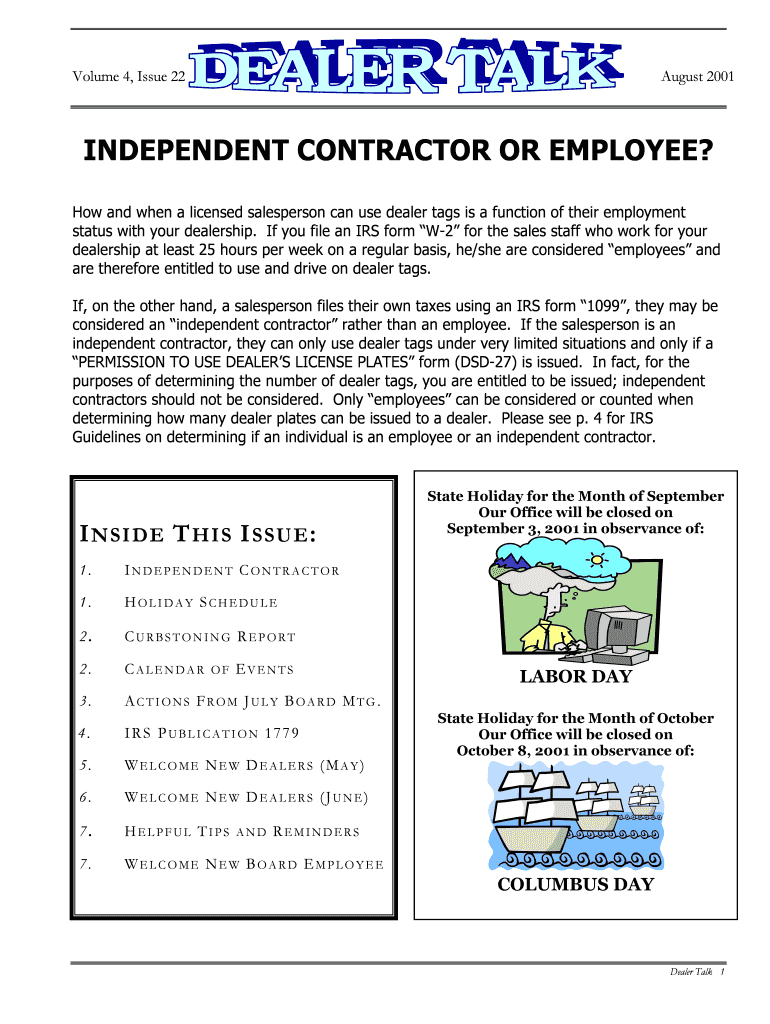 Volume 4, Issue 22

DEALER TALK

August 2001

INDEPENDENT CONTRACTOR OR EMPLOYEE?

How and when a licensed salesperson can use dealer tags is a function of their employment status with your dealership. If you file an IRS form "W-2" for the sales staff who work for your dealership at least 25 hours per week on a regular basis, he/she are considered "employees" and are therefore entitled to use and drive on dealer tags.

If, on the other hand, a salesperson files their own taxes using an IRS form "1099", they may be considered an "independent contractor" rather than an employee. If the salesperson is an independent contractor, they can only use dealer tags under very limited situations and only if a "PERMISSION TO USE DEALER'S LICENSE PLATES" form (DSD-27) is issued. In fact, for the purposes of determining the number of dealer tags, you are entitled to be issued; independent contractors should not be considered. Only "employees" can be considered or counted when determining how many dealer plates can be issued to a dealer. Please see p. 4 for IRS Guidelines on determining if an individual is an employee or an independent contractor.

INSIDE THIS ISSUE:

1. INDEPENDENT CONTRACTOR
1. HOLIDAY SCHEDULE
2. CURBSTONING REPORT
2. CALENDAR OF EVENTS
3. ACTIONS FROM JULY BOARD MTG.
4. IRS PUBLICATION 1779
5. WELCOME NEW DEALERS (MAY)
6. WELCOME NEW DEALERS (JUNE)
7. HELPFUL TIPS AND REMINDERS
7. WELCOME NEW BOARD EMPLOYEE

State Holiday for the Month of September
Our Office will be closed on
September 3, 2001 in observance of:

LABOR DAY

State Holiday for the Month of October
Our Office will be closed on
October 8, 2001 in observance of:

COLUMBUS DAY

Dealer Talk 1